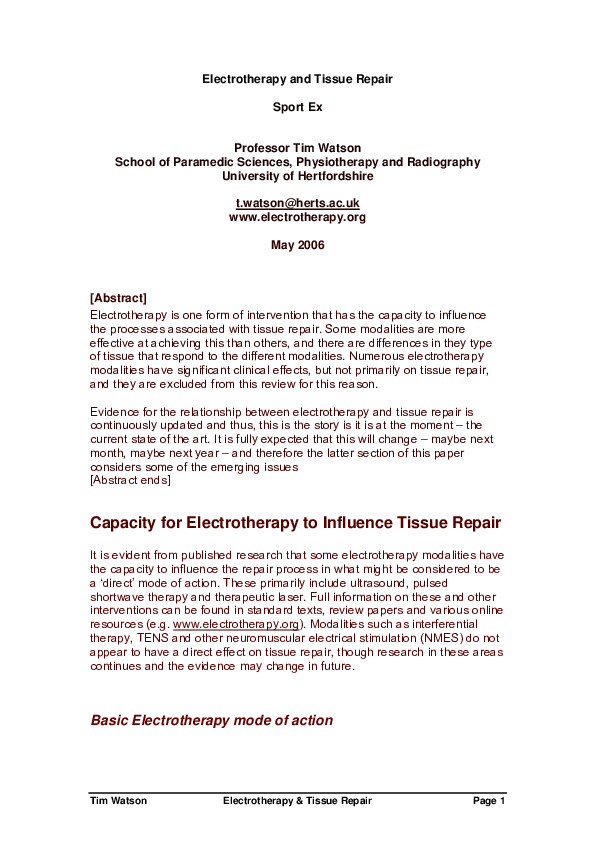 Electrotherapy and Tissue Repair

Sport Ex

Professor Tim Watson
School of Paramedic Sciences, Physiotherapy and Radiography
University of Hertfordshire

t.watson@herts.ac.uk
www.electrotherapy.org

May 2006

[Abstract]
Electrotherapy is one form of intervention that has the capacity to influence the processes associated with tissue repair. Some modalities are more effective at achieving this than others, and there are differences in they type of tissue that respond to the different modalities. Numerous electrotherapy modalities have significant clinical effects, but not primarily on tissue repair, and they are excluded from this review for this reason.

Evidence for the relationship between electrotherapy and tissue repair is continuously updated and thus, this is the story is it is at the moment – the current state of the art. It is fully expected that this will change – maybe next month, maybe next year – and therefore the latter section of this paper considers some of the emerging issues
[Abstract ends]

Capacity for Electrotherapy to Influence Tissue Repair

It is evident from published research that some electrotherapy modalities have the capacity to influence the repair process in what might be considered to be a 'direct' mode of action. These primarily include ultrasound, pulsed shortwave therapy and therapeutic laser. Full information on these and other interventions can be found in standard texts, review papers and various online resources (e.g. www.electrotherapy.org). Modalities such as interferential therapy, TENS and other neuromuscular electrical stimulation (NMES) do not appear to have a direct effect on tissue repair, though research in these areas continues and the evidence may change in future.

Basic Electrotherapy mode of action

Tim Watson Electrotherapy & Tissue Repair Page 1